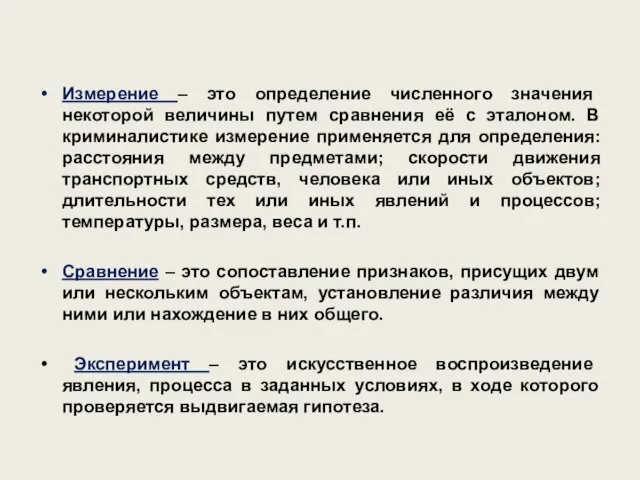 • Измерение – это определение численного значения некоторой величины путем сравнения её с эталоном. В криминалистике измерение применяется для определения: расстояния между предметами; скорости движения транспортных средств, человека или иных объектов; длительности тех или иных явлений и процессов; температуры, размера, веса и т.п.

• Сравнение – это сопоставление признаков, присущих двум или нескольким объектам, установление различия между ними или нахождение в них общего.

• Эксперимент – это искусственное воспроизведение явления, процесса в заданных условиях, в ходе которого проверяется выдвигаемая гипотеза.